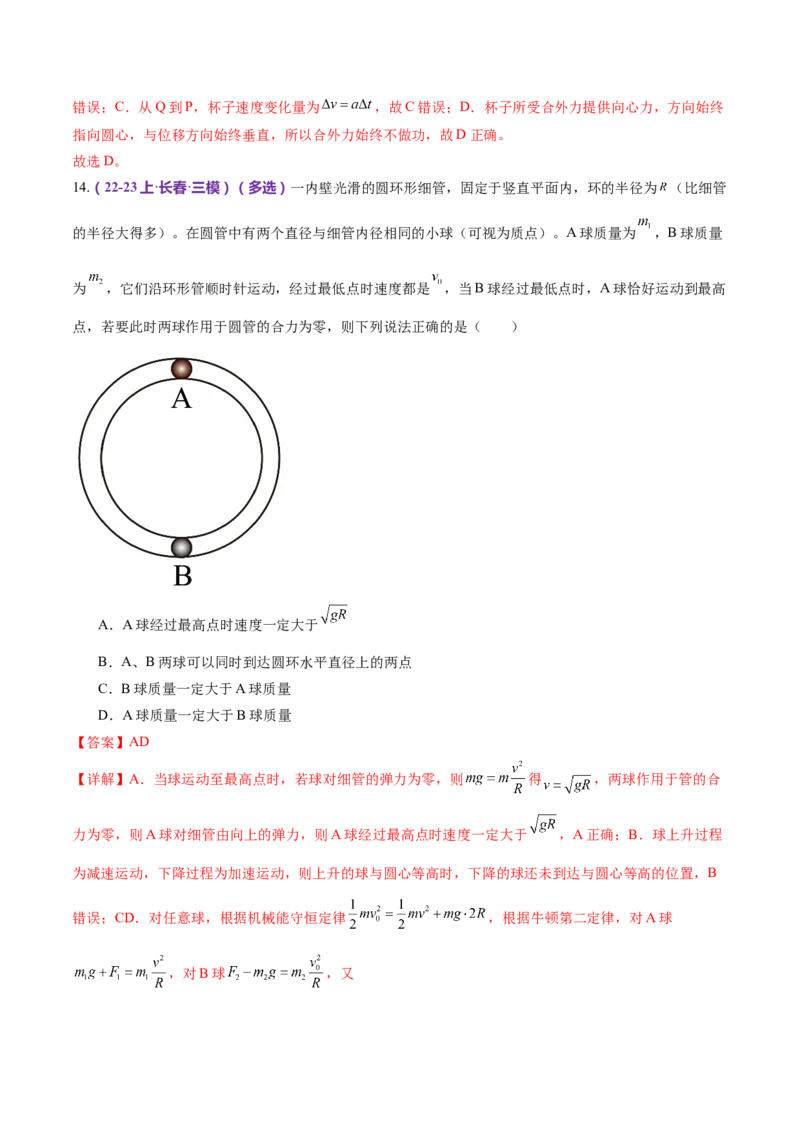 错误；C．从Q到P，杯子速度变化量为$\Delta v=a\Delta t$，故C错误；D．杯子所受合外力提供向心力，方向始终指向圆心，与位移方向始终垂直，所以合外力始终不做功，故D正确。

故选D。

14.（22-23上·长春·三模）（多选）一内壁光滑的圆环形细管，固定于竖直平面内，环的半径为$R$（比细管的半径大得多）。在圆管中有两个直径与细管内径相同的小球（可视为质点）。A球质量为$m_1$，B球质量为$m_2$，它们沿环形管顺时针运动，经过最低点时速度都是$v_0$，当B球经过最低点时，A球恰好运动到最高点，若要此时两球作用于圆管的合力为零，则下列说法正确的是（　　）

A

B

A．A球经过最高点时速度一定大于$\sqrt{gR}$

B．A、B两球可以同时到达圆环水平直径上的两点

C．B球质量一定大于A球质量

D．A球质量一定大于B球质量

【答案】AD

【详解】A．当球运动至最高点时，若球对细管的弹力为零，则$mg=m\frac{v^2}{R}$得$v=\sqrt{gR}$，两球作用于管的合力为零，则A球对细管由向上的弹力，则A球经过最高点时速度一定大于$\sqrt{gR}$，A正确；B．球上升过程为减速运动，下降过程为加速运动，则上升的球与圆心等高时，下降的球还未到达与圆心等高的位置，B错误；CD．对任意球，根据机械能守恒定律$\frac{1}{2}mv_0^2=\frac{1}{2}mv^2+mg\cdot 2R$，根据牛顿第二定律，对A球$m_1g+F_1=m_1\frac{v^2}{R}$，对B球$F_2-m_2g=m_2\frac{v_0^2}{R}$，又